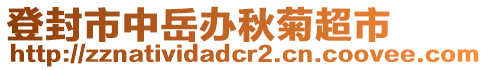 登封市中岳办秋菊超市
http://zznatividadcr2.cn.coovee.com